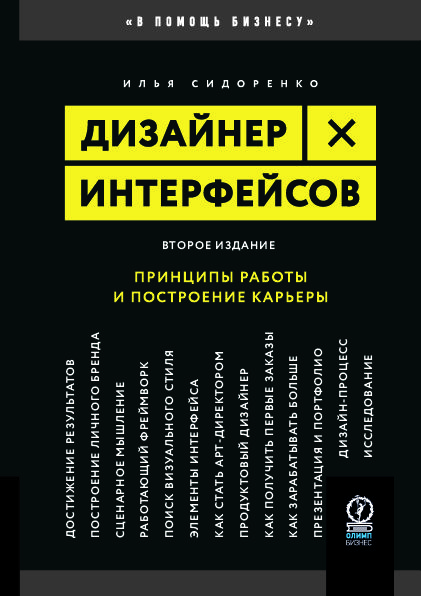 «В ПОМОЩЬ БИЗНЕСУ»

ИЛЬЯ СИДОРЕНКО

ДИЗАЙНЕР ×
ИНТЕРФЕЙСОВ

ВТОРОЕ ИЗДАНИЕ

ПРИНЦИПЫ РАБОТЫ
И ПОСТРОЕНИЕ КАРЬЕРЫ

ДОСТИЖЕНИЕ РЕЗУЛЬТАТОВ
ПОСТРОЕНИЕ ЛИЧНОГО БРЕНДА
СЦЕНАРНОЕ МЫШЛЕНИЕ
РАБОТАЮЩИЙ ФРЕЙМВОРК
ПОИСК ВИЗУАЛЬНОГО СТИЛЯ
ЭЛЕМЕНТЫ ИНТЕРФЕЙСА
КАК СТАТЬ АРТ-ДИРЕКТОРОМ
ПРОДУКТОВЫЙ ДИЗАЙНЕР
КАК ПОЛУЧИТЬ ПЕРВЫЕ ЗАКАЗЫ
КАК ЗАРАБАТЫВАТЬ БОЛЬШЕ
ПРЕЗЕНТАЦИЯ И ПОРТФОЛИО
ДИЗАЙН-ПРОЦЕСС
ИССЛЕДОВАНИЕ

ОЛИМП
БИЗНЕС